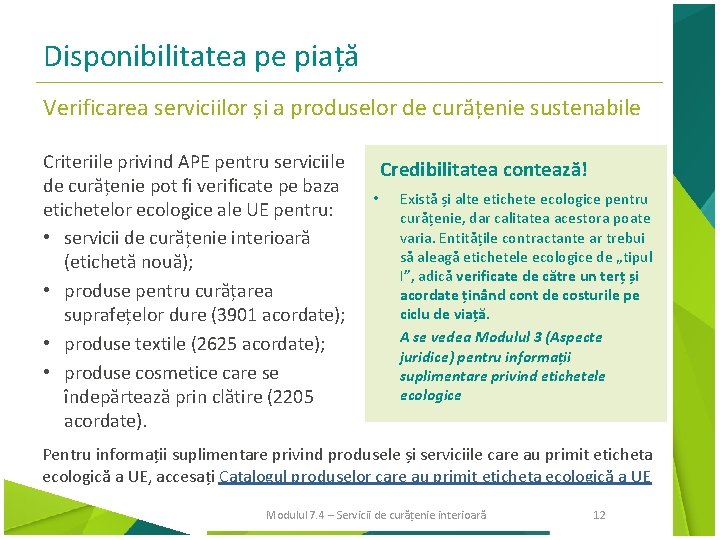 Disponibilitatea pe piață

Verificarea serviciilor și a produselor de curățenie sustenabile

Criteriile privind APE pentru serviciile de curățenie pot fi verificate pe baza etichetelor ecologice ale UE pentru:
• servicii de curățenie interioară (etichetă nouă);
• produse pentru curățarea suprafețelor dure (3901 acordate);
• produse textile (2625 acordate);
• produse cosmetice care se îndepărtează prin clătire (2205 acordate).

Credibilitatea contează!
• Există și alte etichete ecologice pentru curățenie, dar calitatea acestora poate varia. Entitățile contractante ar trebui să aleagă etichetele ecologice de „tipul I”, adică verificate de către un terț și acordate ținând cont de costurile pe ciclu de viață.
A se vedea Modulul 3 (Aspecte juridice) pentru informații suplimentare privind etichetele ecologice

Pentru informații suplimentare privind produsele și serviciile care au primit eticheta ecologică a UE, accesați Catalogul produselor care au primit eticheta ecologică a UE

Modulul 7.4 – Servicii de curățenie interioară 12